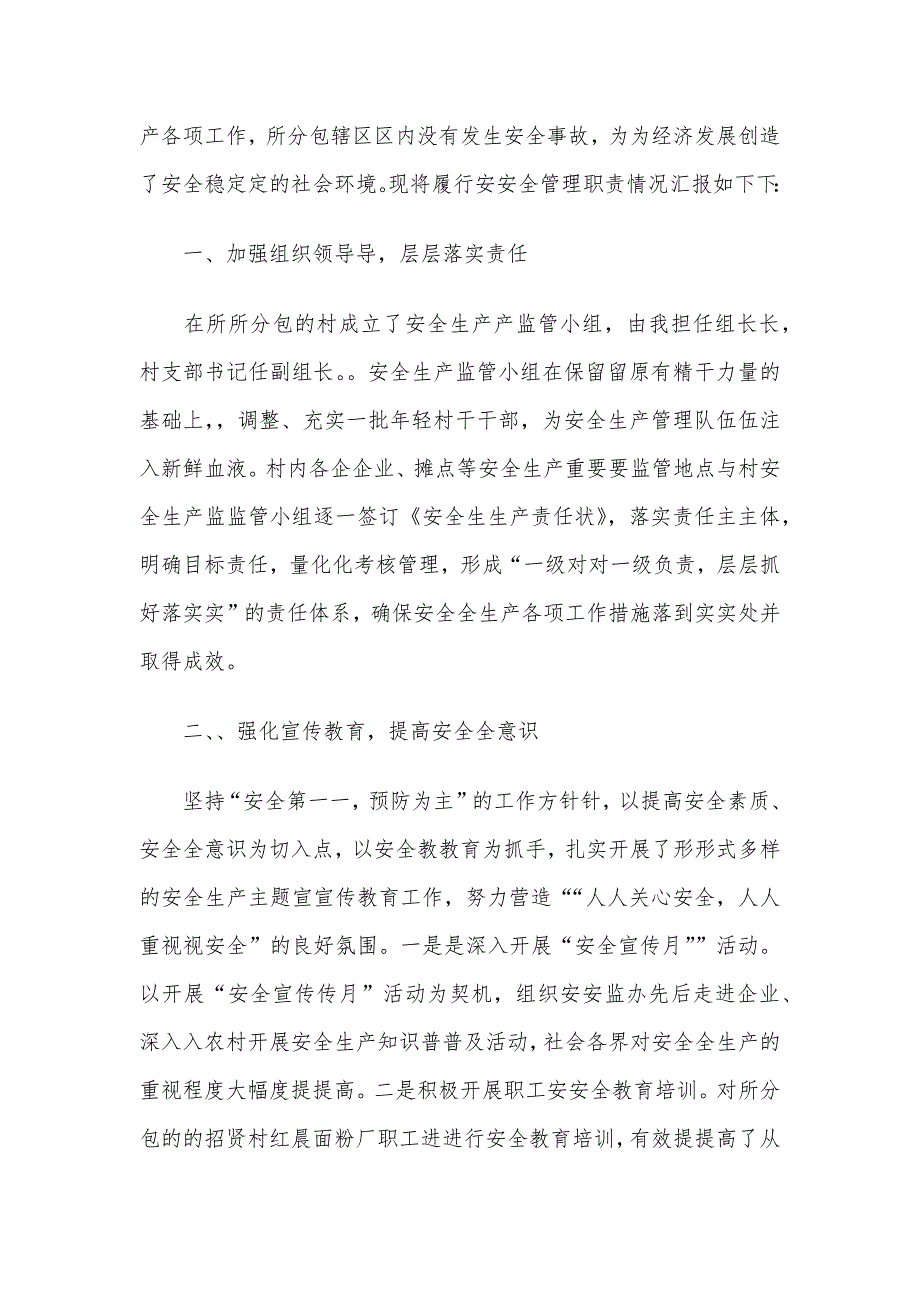 产各项工作，所分包辖区区内没有发生安全事故，为为经济发展创造了安全稳定定的社会环境。现将履行安安全管理职责情况汇报如下下：

一、加强组织领导导，层层落实责任

在所所分包的村成立了安全生产产监管小组，由我担任组长长，村支部书记任副组长。。安全生产监管小组在保留留原有精干力量的基础上，，调整、充实一批年轻村干干部，为安全生产管理队伍伍注入新鲜血液。村内各企企业、摊点等安全生产重要要监管地点与村安全生产监监管小组逐一签订《安全生生产责任状》，落实责任主主体，明确目标责任，量化化考核管理，形成“一级对对一级负责，层层抓好落实实”的责任体系，确保安全全生产各项工作措施落到实实处并取得成效。

二、、强化宣传教育，提高安全全意识

坚持“安全第一一，预防为主”的工作方针针，以提高安全素质、安全全意识为切入点，以安全教教育为抓手，扎实开展了形形式多样的安全生产主题宣宣传教育工作，努力营造““人人关心安全，人人重视视安全”的良好氛围。一是是深入开展“安全宣传月””活动。以开展“安全宣传传月”活动为契机，组织安安监办先后走进企业、深入入农村开展安全生产知识普普及活动，社会各界对安全全生产的重视程度大幅度提提高。二是积极开展职工安安全教育培训。对所分包的的招贤村红晨面粉厂职工进进行安全教育培训，有效提提高了从